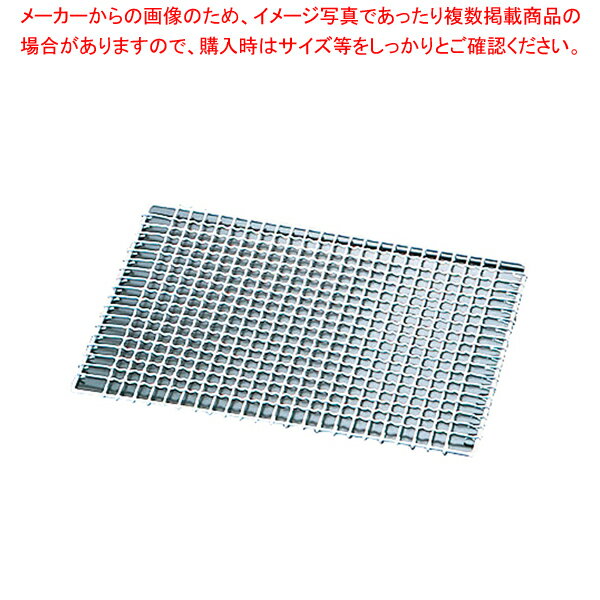 メーカーからの画像のため、イメージ写真であったり複数掲載商品の場合がありますので、購入時はサイズ等をしっかりとご確認ください。